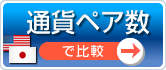 通貨ペア数

で比較